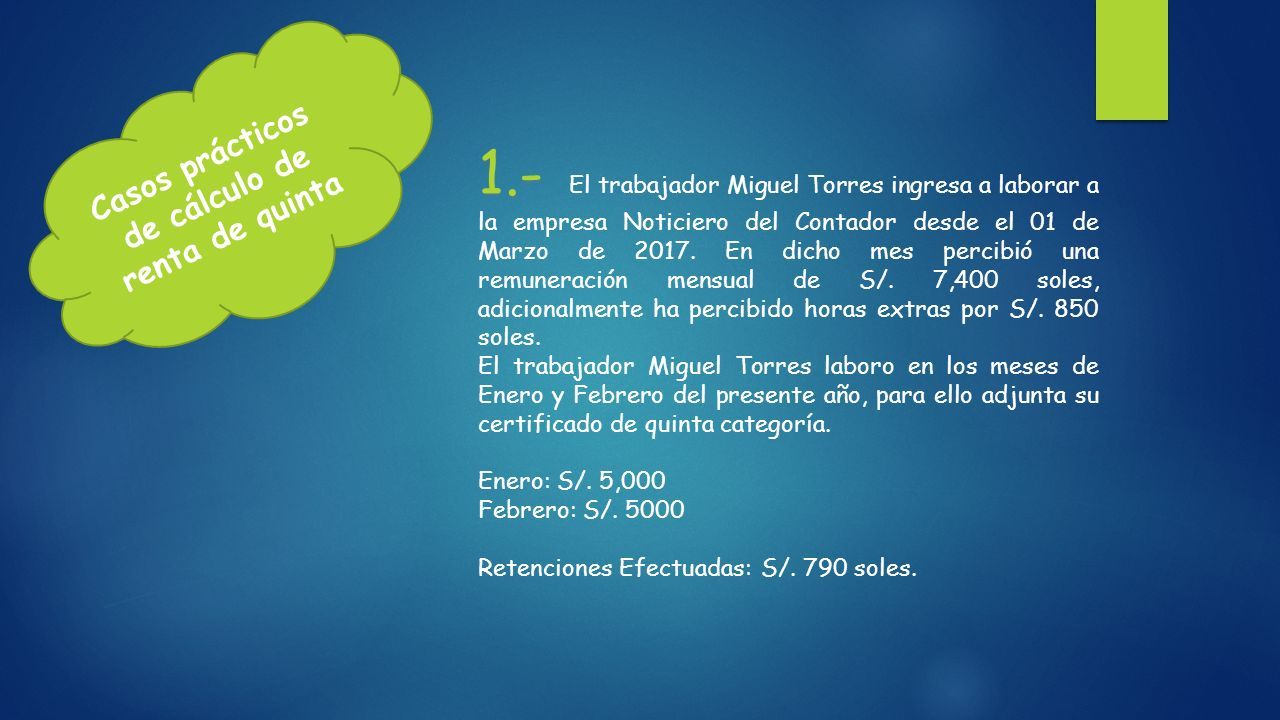 Casos prácticos de cálculo de renta de quinta

1.- El trabajador Miguel Torres ingresa a laborar a la empresa Noticiero del Contador desde el 01 de Marzo de 2017. En dicho mes percibió una remuneración mensual de S/. 7,400 soles, adicionalmente ha percibido horas extras por S/. 850 soles.
El trabajador Miguel Torres laboro en los meses de Enero y Febrero del presente año, para ello adjunta su certificado de quinta categoría.

Enero: S/. 5,000
Febrero: S/. 5000

Retenciones Efectuadas: S/. 790 soles.